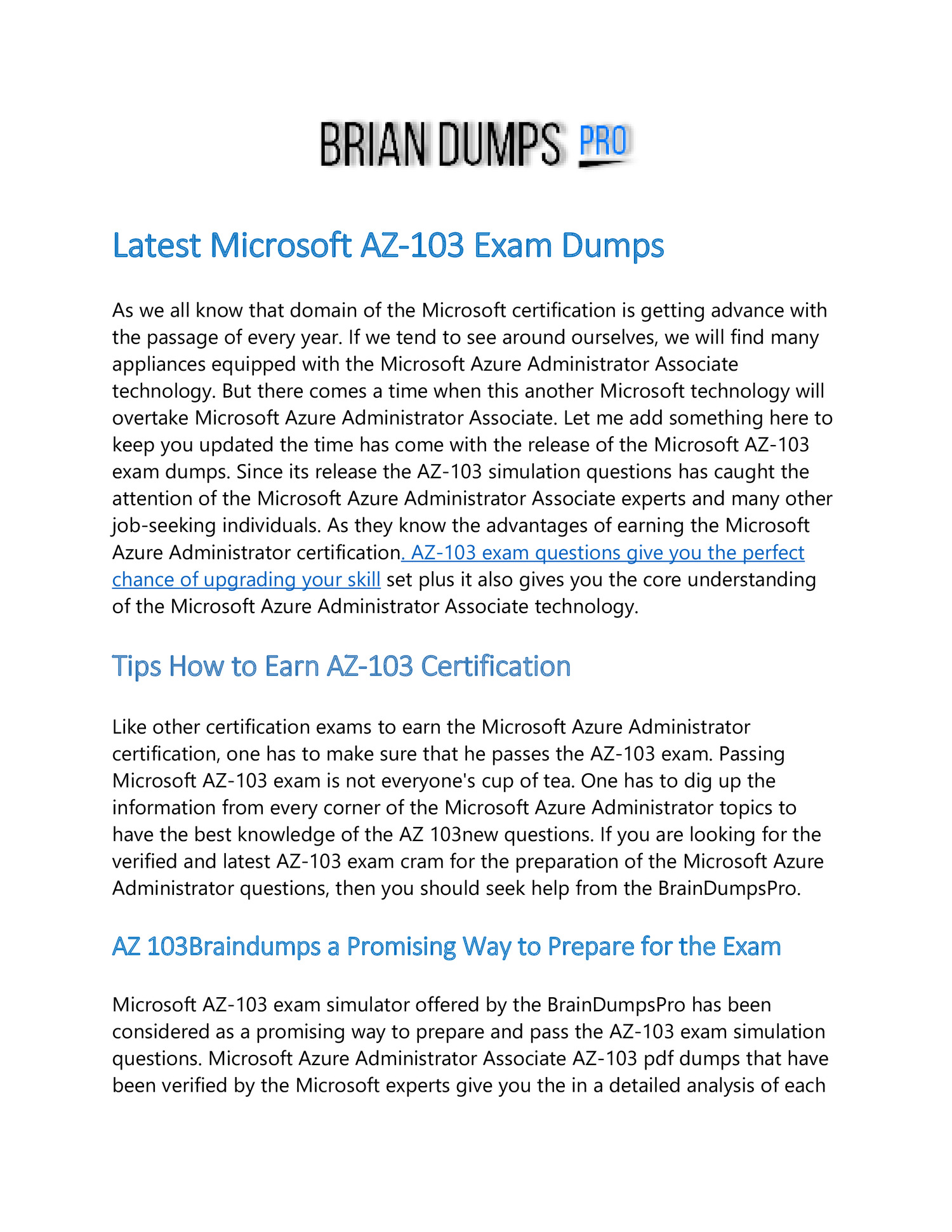 BRIAN DUMPS PRO

Latest Microsoft AZ-103 Exam Dumps

As we all know that domain of the Microsoft certification is getting advance with the passage of every year. If we tend to see around ourselves, we will find many appliances equipped with the Microsoft Azure Administrator Associate technology. But there comes a time when this another Microsoft technology will overtake Microsoft Azure Administrator Associate. Let me add something here to keep you updated the time has come with the release of the Microsoft AZ-103 exam dumps. Since its release the AZ-103 simulation questions has caught the attention of the Microsoft Azure Administrator Associate experts and many other job-seeking individuals. As they know the advantages of earning the Microsoft Azure Administrator certification. AZ-103 exam questions give you the perfect chance of upgrading your skill set plus it also gives you the core understanding of the Microsoft Azure Administrator Associate technology.

Tips How to Earn AZ-103 Certification

Like other certification exams to earn the Microsoft Azure Administrator certification, one has to make sure that he passes the AZ-103 exam. Passing Microsoft AZ-103 exam is not everyone's cup of tea. One has to dig up the information from every corner of the Microsoft Azure Administrator topics to have the best knowledge of the AZ 103new questions. If you are looking for the verified and latest AZ-103 exam cram for the preparation of the Microsoft Azure Administrator questions, then you should seek help from the BrainDumpsPro.

AZ 103Braindumps a Promising Way to Prepare for the Exam

Microsoft AZ-103 exam simulator offered by the BrainDumpsPro has been considered as a promising way to prepare and pass the AZ-103 exam simulation questions. Microsoft Azure Administrator Associate AZ-103 pdf dumps that have been verified by the Microsoft experts give you the in a detailed analysis of each